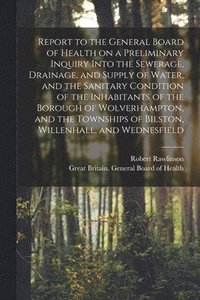 Report to the General Board of Health on a Preliminary Inquiry Into the Sewerage, Drainage, and Supply of Water, and the Sanitary Condition of the Inhabitants of the Borough of Wolverhampton, and the Townships of Bilston, Willenhall, and Wednesfield

Robert Rawlinson
Great Britain. General Board of Health